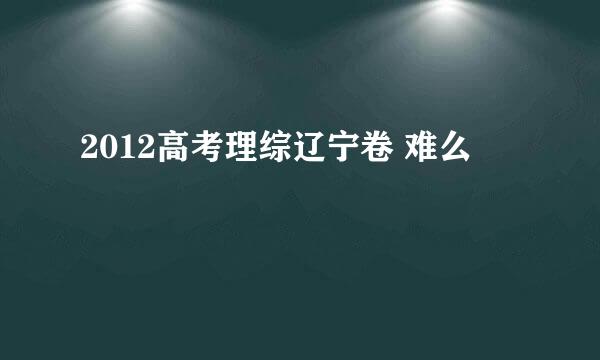 2012高考理综辽宁卷 难么